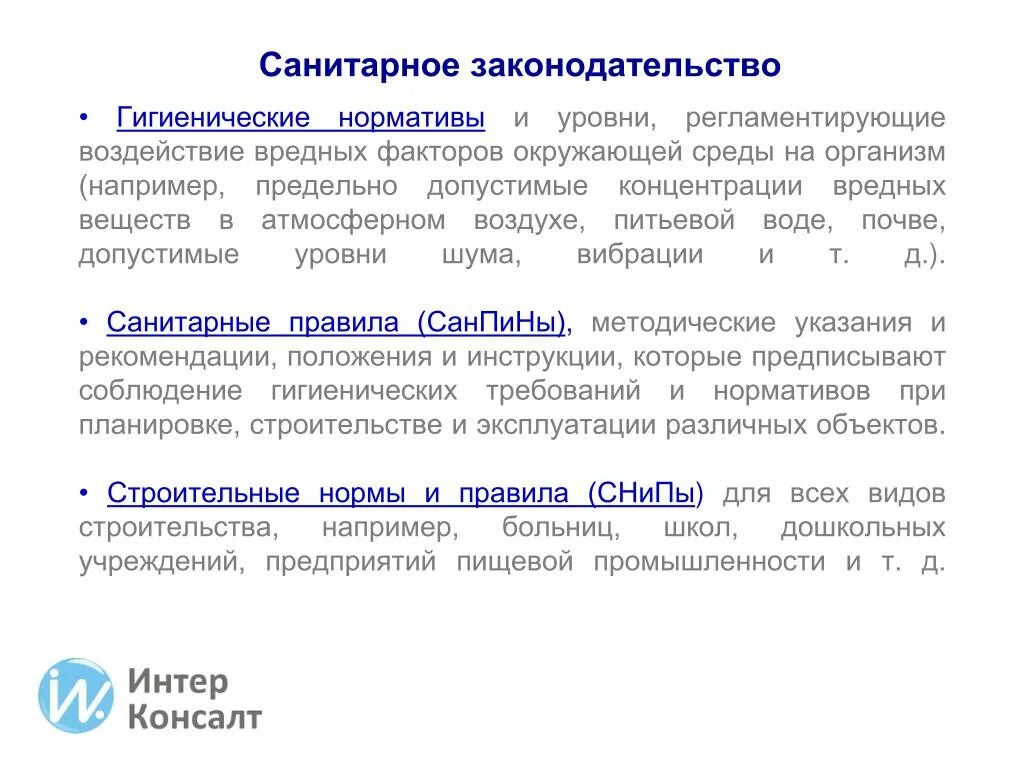 Санитарное законодательство

• Гигиенические нормативы и уровни, регламентирующие воздействие вредных факторов окружающей среды на организм (например, предельно допустимые концентрации вредных веществ в атмосферном воздухе, питьевой воде, почве, допустимые уровни шума, вибрации и т. д.).

• Санитарные правила (СанПиНы), методические указания и рекомендации, положения и инструкции, которые предписывают соблюдение гигиенических требований и нормативов при планировке, строительстве и эксплуатации различных объектов.

• Строительные нормы и правила (СНиПы) для всех видов строительства, например, больниц, школ, дошкольных учреждений, предприятий пищевой промышленности и т. д.

Интер Консалт